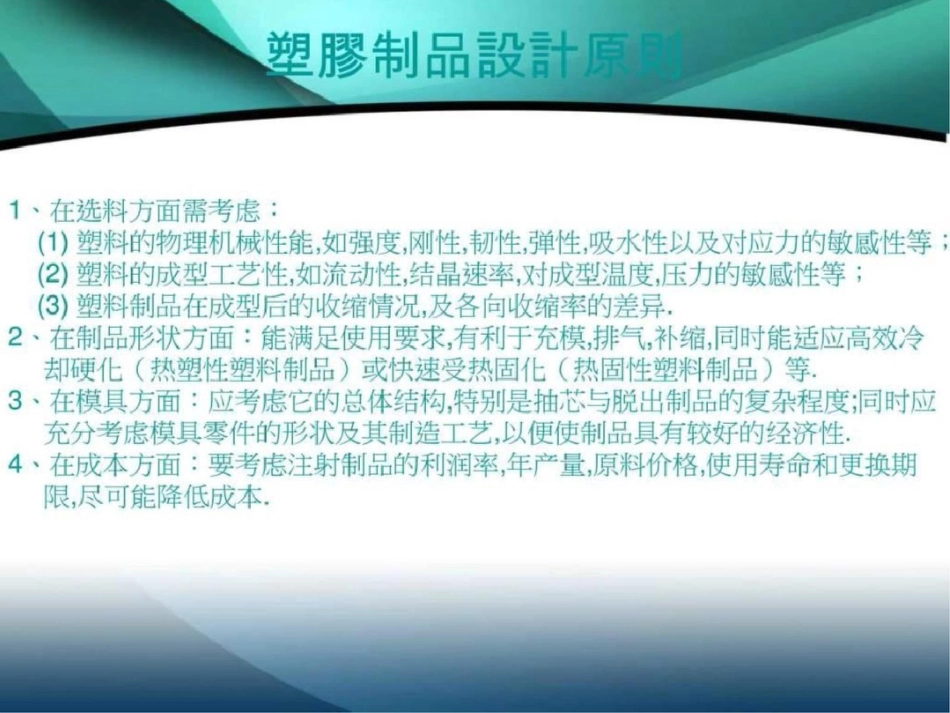 塑膠制品設計原則

1、在选料方面需考虑：
(1) 塑料的物理机械性能,如强度,刚性,韧性,弹性,吸水性以及对应力的敏感性等；
(2) 塑料的成型工艺性,如流动性,结晶速率,对成型温度,压力的敏感性等；
(3) 塑料制品在成型后的收缩情况,及各向收缩率的差异.
2、在制品形状方面：能满足使用要求,有利于充模,排气,补缩,同时能适应高效冷却硬化（热塑性塑料制品）或快速受热固化（热固性塑料制品）等.
3、在模具方面：应考虑它的总体结构,特别是抽芯与脱出制品的复杂程度;同时应充分考虑模具零件的形状及其制造工艺,以便使制品具有较好的经济性.
4、在成本方面：要考虑注射制品的利润率,年产量,原料价格,使用寿命和更换期限,尽可能降低成本.